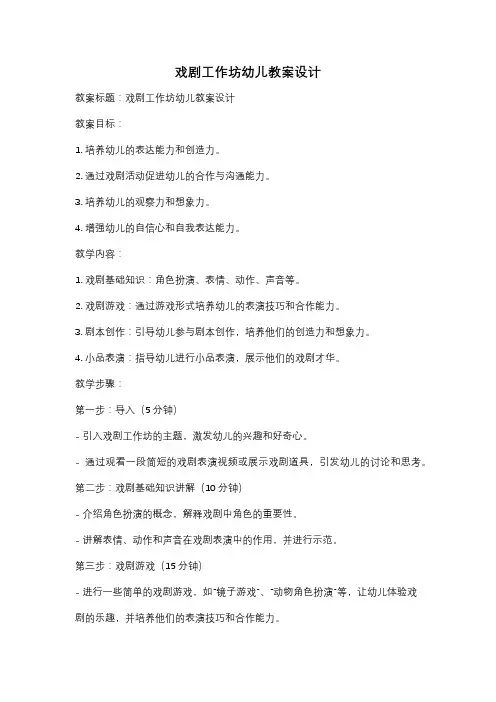 戏剧工作坊幼儿教案设计

教案标题：戏剧工作坊幼儿教案设计

教案目标：

1. 培养幼儿的表达能力和创造力。

2. 通过戏剧活动促进幼儿的合作与沟通能力。

3. 培养幼儿的观察力和想象力。

4. 增强幼儿的自信心和自我表达能力。

教学内容：

1. 戏剧基础知识：角色扮演、表情、动作、声音等。

2. 戏剧游戏：通过游戏形式培养幼儿的表演技巧和合作能力。

3. 剧本创作：引导幼儿参与剧本创作，培养他们的创造力和想象力。

4. 小品表演：指导幼儿进行小品表演，展示他们的戏剧才华。

教学步骤：

第一步：导入（5 分钟）

- 引入戏剧工作坊的主题，激发幼儿的兴趣和好奇心。

- 通过观看一段简短的戏剧表演视频或展示戏剧道具，引发幼儿的讨论和思考。

第二步：戏剧基础知识讲解（10 分钟）

- 介绍角色扮演的概念，解释戏剧中角色的重要性。

- 讲解表情、动作和声音在戏剧表演中的作用，并进行示范。

第三步：戏剧游戏（15 分钟）

- 进行一些简单的戏剧游戏，如"镜子游戏"、"动物角色扮演"等，让幼儿体验戏剧的乐趣，并培养他们的表演技巧和合作能力。